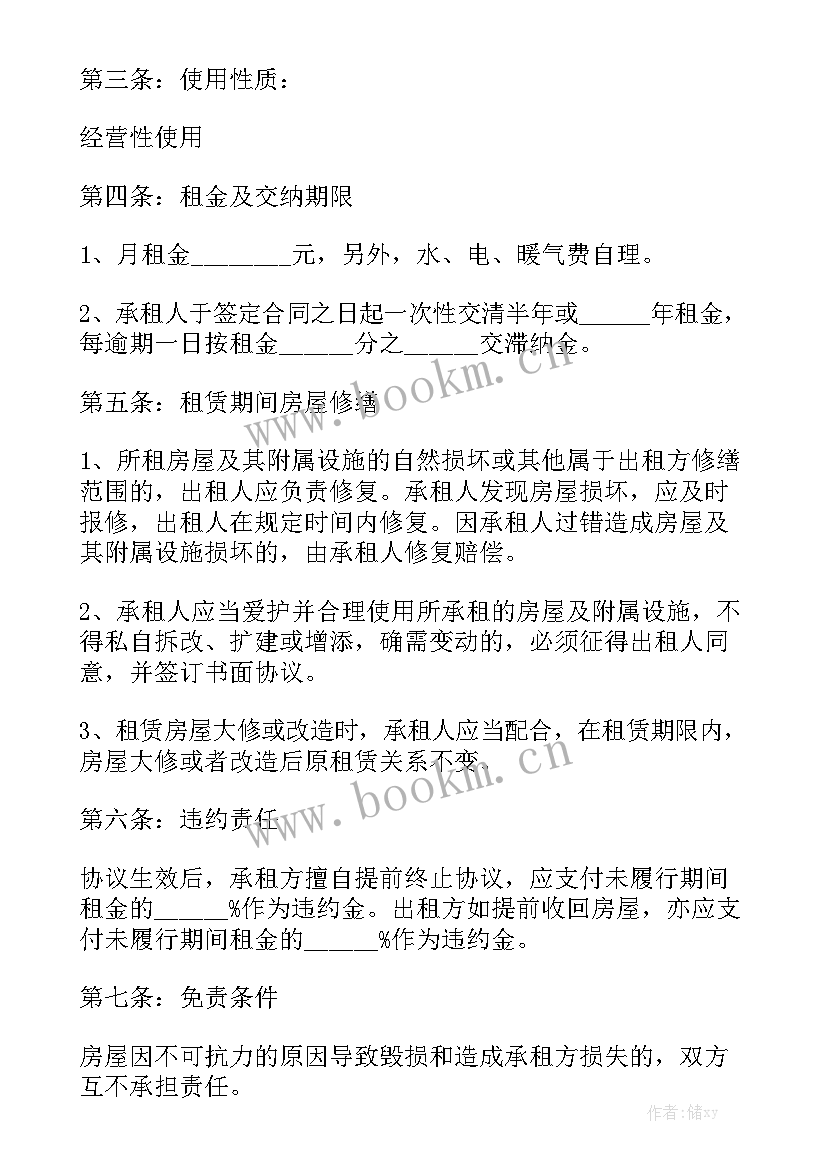 第三条：使用性质：

经营性使用

第四条：租金及交纳期限

1、月租金________元，另外，水、电、暖气费自理。

2、承租人于签定合同之日起一次性交清半年或______年租金，每逾期一日按租金______分之______交滞纳金。

第五条：租赁期间房屋修缮

1、所租房屋及其附属设施的自然损坏或其他属于出租方修缮范围的，出租人应负责修复。承租人发现房屋损坏，应及时报修，出租人在规定时间内修复。因承租人过错造成房屋及其附属设施损坏的，由承租人修复赔偿。

2、承租人应当爱护并合理使用所承租的房屋及附属设施，不得私自拆改、扩建或增添，确需变动的，必须征得出租人同意，并签订书面协议。

3、租赁房屋大修或改造时，承租人应当配合，在租赁期限内，房屋大修或者改造后原租赁关系不变。

第六条：违约责任

协议生效后，承租方擅自提前终止协议，应支付未履行期间租金的______%作为违约金。出租方如提前收回房屋，亦应支付未履行期间租金的______%作为违约金。

第七条：免责条件

房屋因不可抗力的原因导致毁损和造成承租方损失的，双方互不承担责任。

www.bookm.cn

www.bookm.cn

作者：储xy